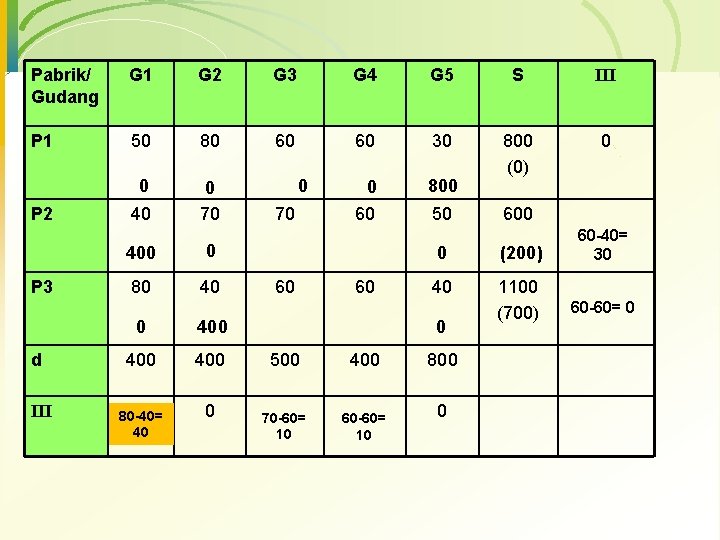 | Pabrik/ Gudang | G1 | G2 | G3 | G4 | G5 | S | III |
|---|---|---|---|---|---|---|---|
| P1 | 50 0 | 80 0 | 60 0 | 60 0 | 30 800 | 800 (0) | 0 |
| P2 | 40 400 | 70 0 | 70 | 60 | 50 0 | 600 (200) | 60-40= 30 |
| P3 | 80 0 | 40 400 | 60 | 60 | 40 0 | 1100 (700) | 60-60= 0 |
| d | 400 | 400 | 500 | 400 | 800 | | |
| III | 80-40= 40 | 0 | 70-60= 10 | 60-60= 10 | 0 | | |